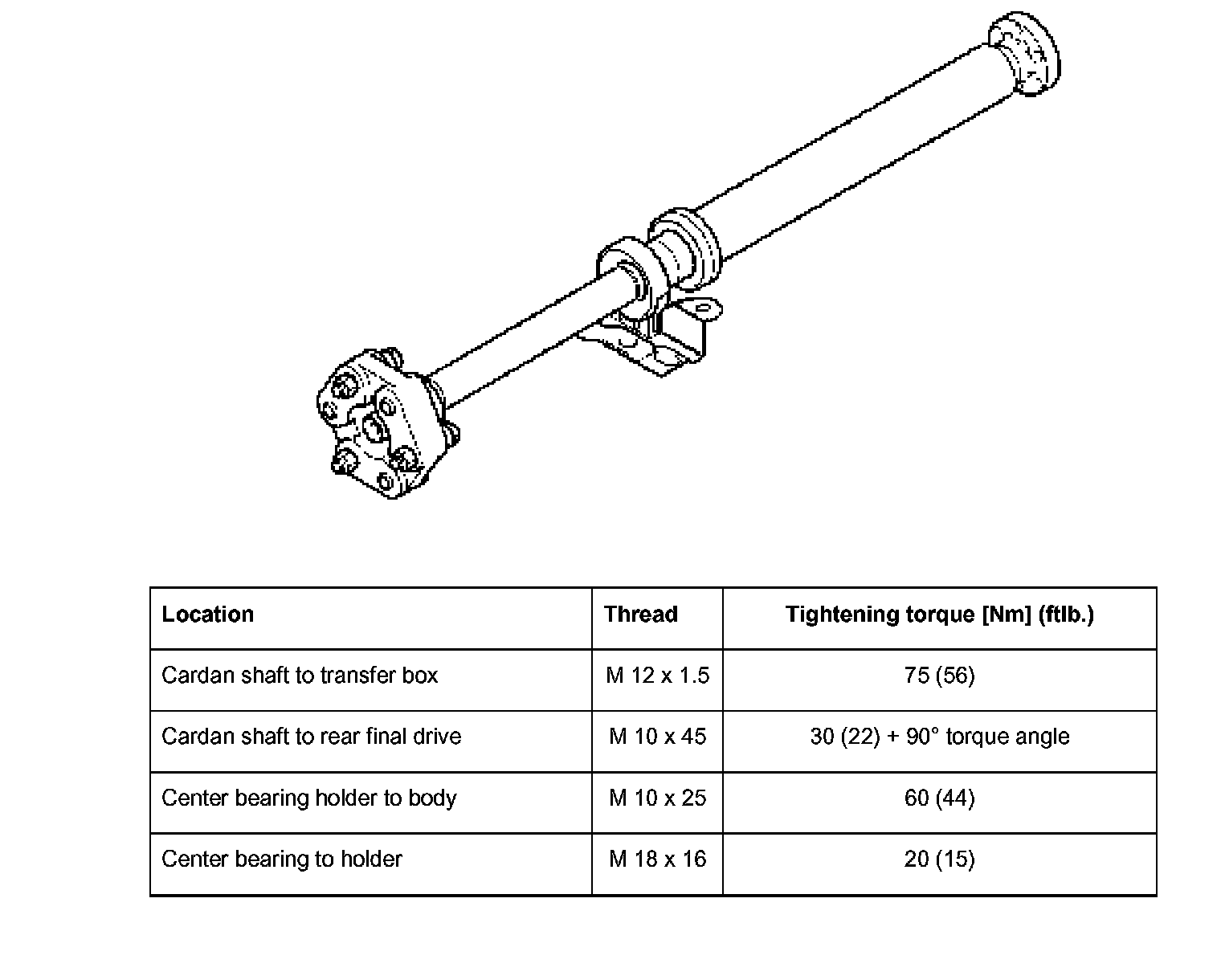 | Location | Thread | Tightening torque [Nm] (ftlb.) |
|---|---|---|
| Cardan shaft to transfer box | M 12 x 1.5 | 75 (56) |
| Cardan shaft to rear final drive | M 10 x 45 | 30 (22) + 90° torque angle |
| Center bearing holder to body | M 10 x 25 | 60 (44) |
| Center bearing to holder | M 18 x 16 | 20 (15) |